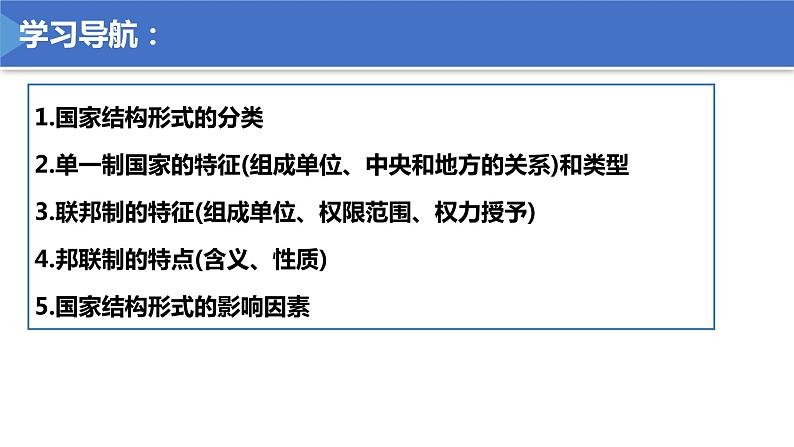 学习导航：

1.国家结构形式的分类

2.单一制国家的特征(组成单位、中央和地方的关系)和类型

3.联邦制的特征(组成单位、权限范围、权力授予)

4.邦联制的特点(含义、性质)

5.国家结构形式的影响因素